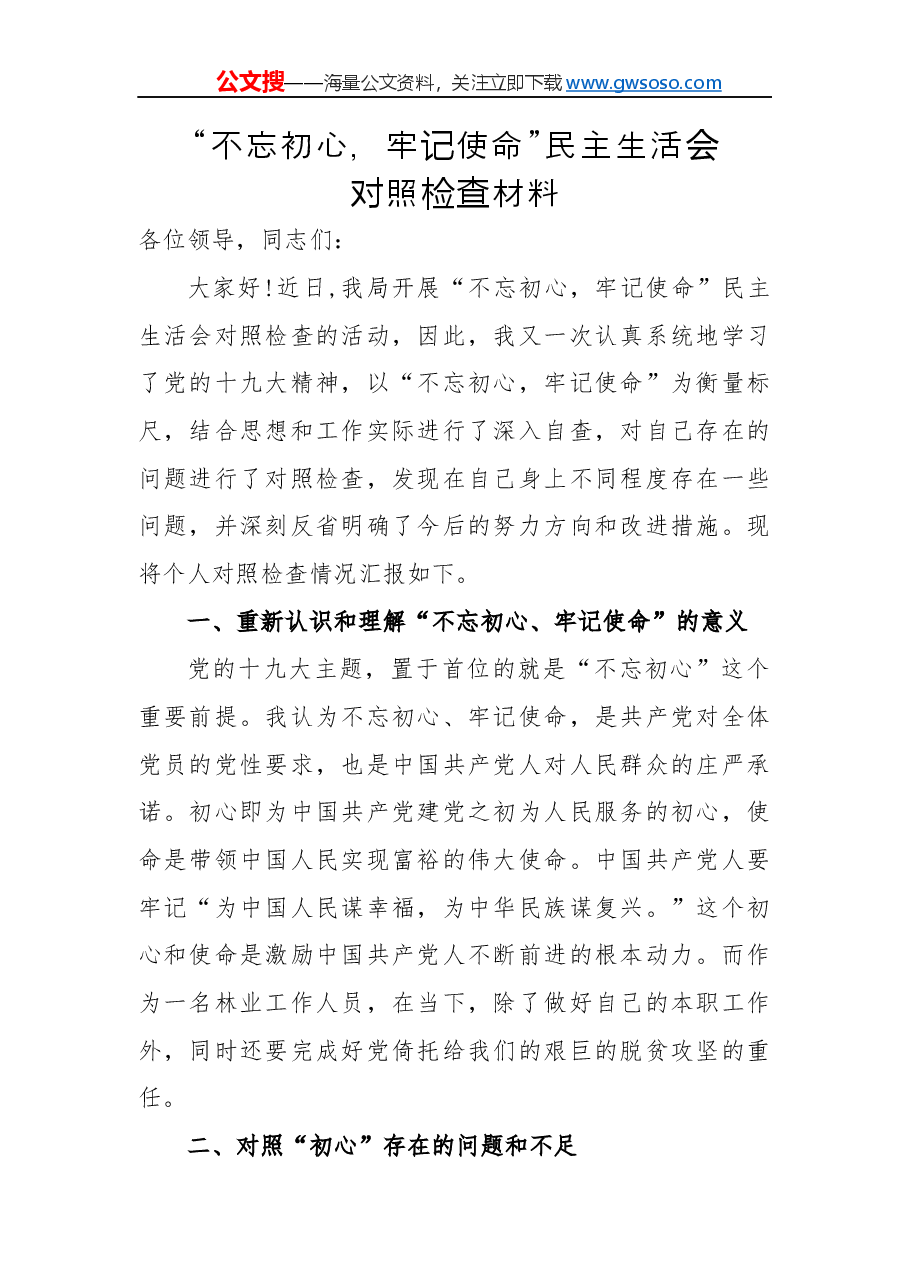 公文搜——海量公文资料，关注立即下载www.gwsoso.com

“不忘初心，牢记使命”民主生活会
对照检查材料

各位领导，同志们：

大家好！近日，我局开展“不忘初心，牢记使命”民主生活会对照检查的活动，因此，我又一次认真系统地学习了党的十九大精神，以“不忘初心，牢记使命”为衡量标尺，结合思想和工作实际进行了深入自查，对自己存在的问题进行了对照检查，发现在自己身上不同程度存在一些问题，并深刻反省明确了今后的努力方向和改进措施。现将个人对照检查情况汇报如下。

一、重新认识和理解“不忘初心、牢记使命”的意义

党的十九大主题，置于首位的就是“不忘初心”这个重要前提。我认为不忘初心、牢记使命，是共产党对全体党员的党性要求，也是中国共产党人对人民群众的庄严承诺。初心即为中国共产党建党之初为人民服务的初心，使命是带领中国人民实现富裕的伟大使命。中国共产党人要牢记“为中国人民谋幸福，为中华民族谋复兴。”这个初心和使命是激励中国共产党人不断前进的根本动力。而作为一名林业工作人员，在当下，除了做好自己的本职工作外，同时还要完成好党倚托给我们的艰巨的脱贫攻坚的重任。

二、对照“初心”存在的问题和不足